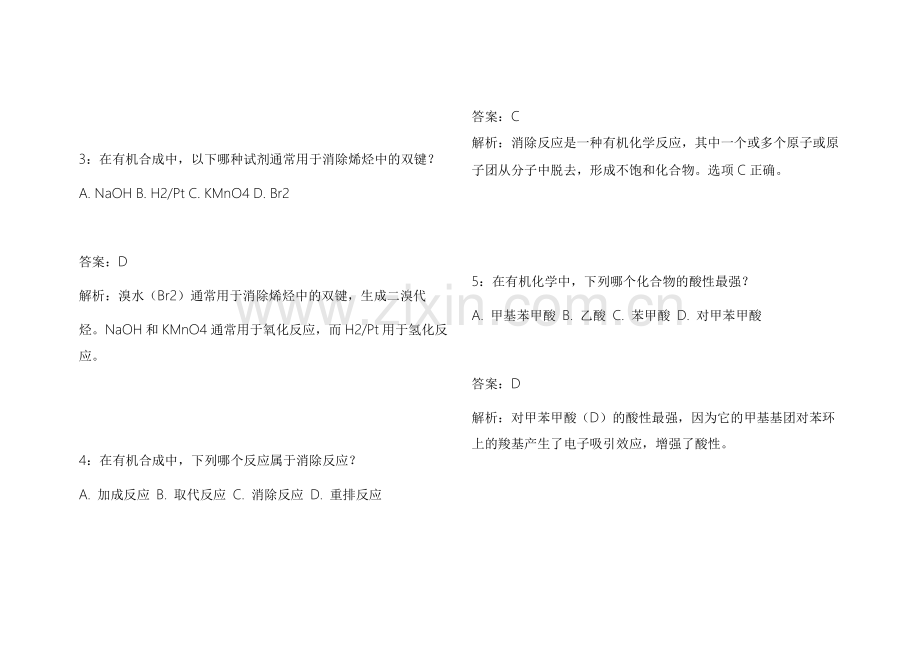 3：在有机合成中，以下哪种试剂通常用于消除烯烃中的双键？

A. NaOH B. H2/Pt C. KMnO4 D. Br2

答案：D

解析：溴水（Br2）通常用于消除烯烃中的双键，生成二溴代烃。NaOH 和 KMnO4 通常用于氧化反应，而 H2/Pt 用于氢化反应。

4：在有机合成中，下列哪个反应属于消除反应？

A. 加成反应 B. 取代反应 C. 消除反应 D. 重排反应

答案：C

解析：消除反应是一种有机化学反应，其中一个或多个原子或原子团从分子中脱去，形成不饱和化合物。选项 C 正确。

5：在有机化学中，下列哪个化合物的酸性最强？

A. 甲基苯甲酸 B. 乙酸 C. 苯甲酸 D. 对甲苯甲酸

答案：D

解析：对甲苯甲酸（D）的酸性最强，因为它的甲基基团对苯环上的羧基产生了电子吸引效应，增强了酸性。

www.zixin.com.cn